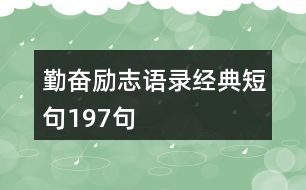 勤奋励志语录经典短句197句